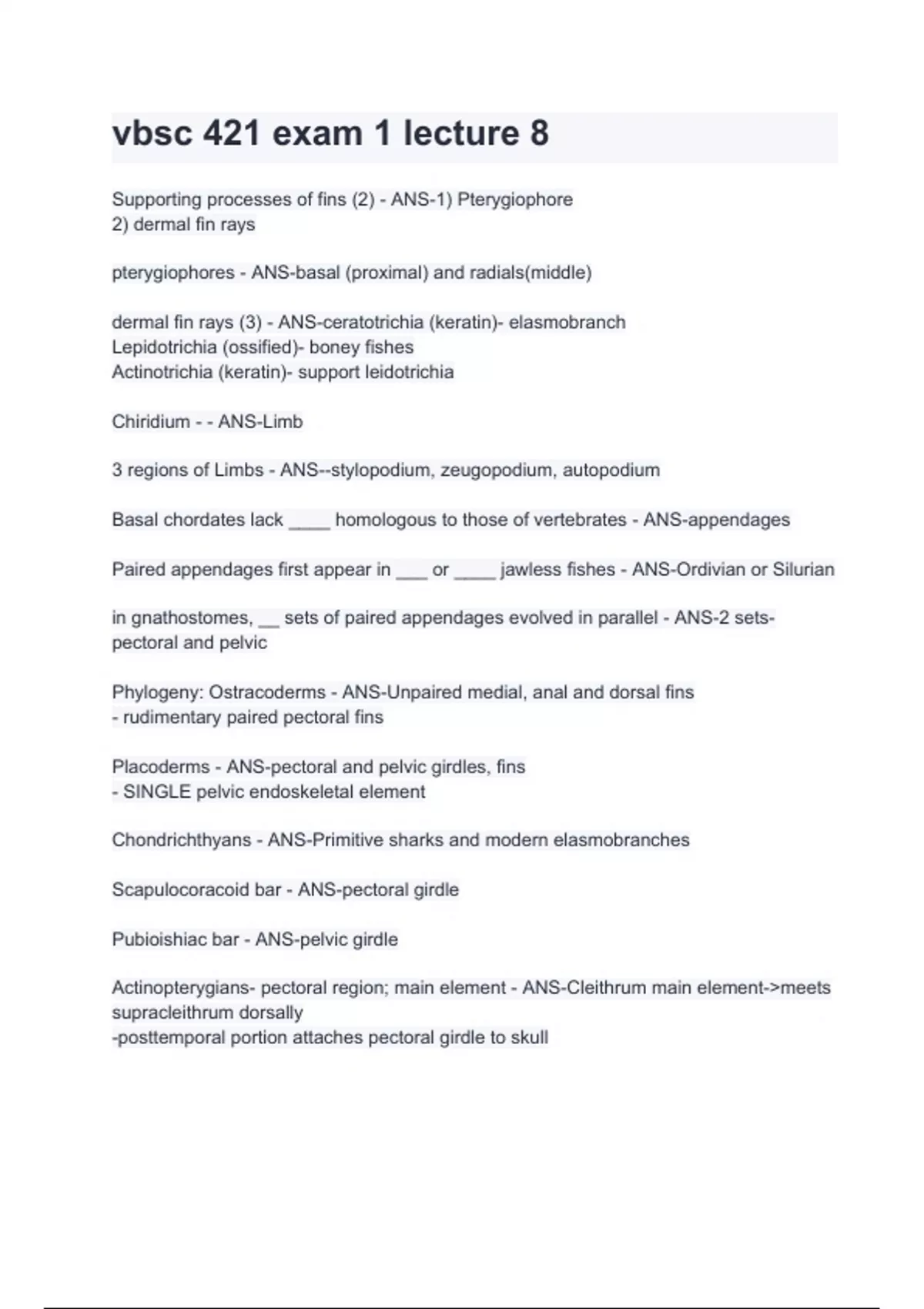 vbsc 421 exam 1 lecture 8

Supporting processes of fins (2) - ANS-1) Pterygiophore
2) dermal fin rays

pterygiophores - ANS-basal (proximal) and radials(middle)

dermal fin rays (3) - ANS-ceratotrichia (keratin)- elasmobranch
Lepidotrichia (ossified)- boney fishes
Actinotrichia (keratin)- support leidotrichia

Chiridium - - ANS-Limb

3 regions of Limbs - ANS--stylopodium, zeugopodium, autopodium

Basal chordates lack ____ homologous to those of vertebrates - ANS-appendages

Paired appendages first appear in ___ or ____ jawless fishes - ANS-Ordivian or Silurian

in gnathostomes, __ sets of paired appendages evolved in parallel - ANS-2 sets- pectoral and pelvic

Phylogeny: Ostracoderms - ANS-Unpaired medial, anal and dorsal fins
- rudimentary paired pectoral fins

Placoderms - ANS-pectoral and pelvic girdles, fins
- SINGLE pelvic endoskeletal element

Chondrichthyans - ANS-Primitive sharks and modern elasmobranches

Scapulocoracoid bar - ANS-pectoral girdle

Pubioishiac bar - ANS-pelvic girdle

Actinopterygians- pectoral region; main element - ANS-Cleithrum main element->meets supracleithrum dorsally
-posttemporal portion attaches pectoral girdle to skull